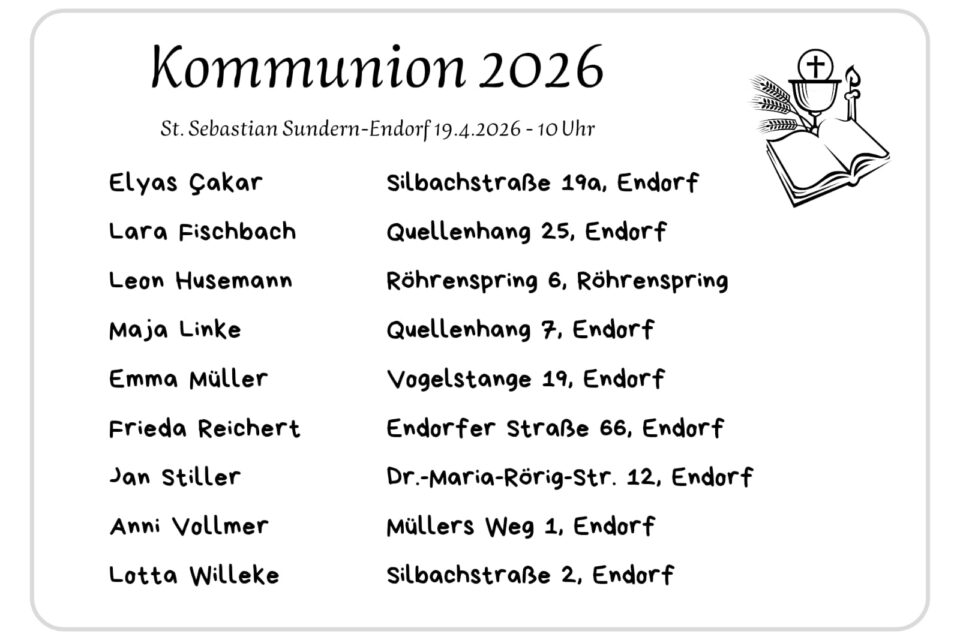 Kommunion 2026

St. Sebastian Sundern-Endorf 19.4.2026 - 10 Uhr

Elyas Çakar Silbachstraße 19a, Endorf

Lara Fischbach Quellenhang 25, Endorf

Leon Husemann Röhrenspring 6, Röhrenspring

Maja Linke Quellenhang 7, Endorf

Emma Müller Vogelstange 19, Endorf

Frieda Reichert Endorfer Straße 66, Endorf

Jan Stiller Dr.-Maria-Rörig-Str. 12, Endorf

Anni Vollmer Müllers Weg 1, Endorf

Lotta Willeke Silbachstraße 2, Endorf